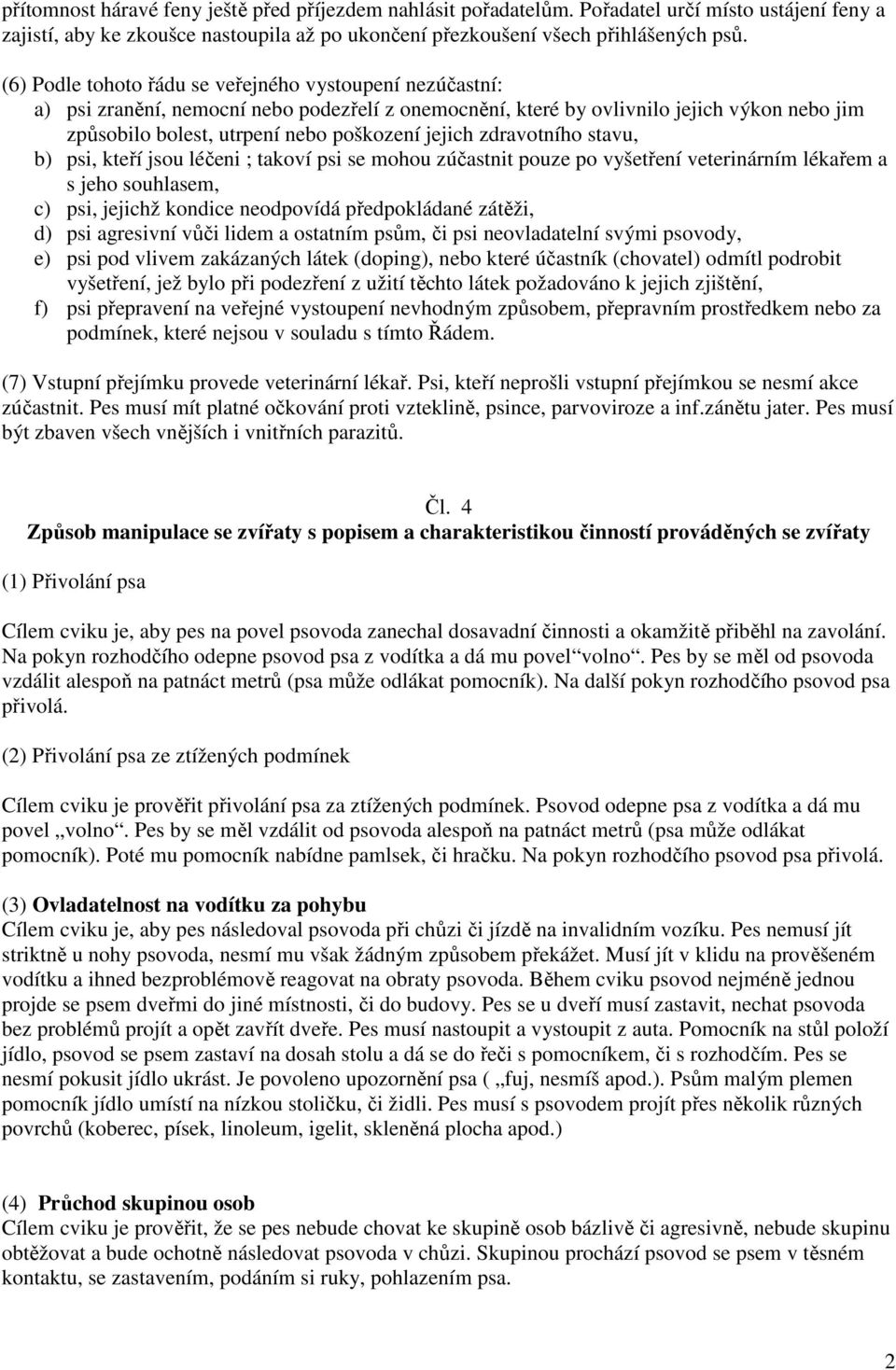 přítomnost háravé feny ještě před příjezdem nahlásit pořadatelům. Pořadatel určí místo ustájení feny a zajistí, aby ke zkoušce nastoupila až po ukončení přezkoušení všech přihlášených psů.

(6) Podle tohoto řádu se veřejného vystoupení nezúčastní:
a) psi zranění, nemocní nebo podezřelí z onemocnění, které by ovlivnilo jejich výkon nebo jim způsobilo bolest, utrpení nebo poškození jejich zdravotního stavu,
b) psi, kteří jsou léčeni ; takoví psi se mohou zúčastnit pouze po vyšetření veterinárním lékařem a s jeho souhlasem,
c) psi, jejichž kondice neodpovídá předpokládané zátěži,
d) psi agresivní vůči lidem a ostatním psům, či psi neovladatelní svými psovody,
e) psi pod vlivem zakázaných látek (doping), nebo které účastník (chovatel) odmítl podrobit vyšetření, jež bylo při podezření z užití těchto látek požadováno k jejich zjištění,
f) psi přepravení na veřejné vystoupení nevhodným způsobem, přepravním prostředkem nebo za podmínek, které nejsou v souladu s tímto Řádem.

(7) Vstupní přejímku provede veterinární lékař. Psi, kteří neprošli vstupní přejímkou se nesmí akce zúčastnit. Pes musí mít platné očkování proti vzteklině, psince, parvoviroze a inf.zánětu jater. Pes musí být zbaven všech vnějších i vnitřních parazitů.

Čl. 4
Způsob manipulace se zvířaty s popisem a charakteristikou činností prováděných se zvířaty

(1) Přivolání psa

Cílem cviku je, aby pes na povel psovoda zanechal dosavadní činnosti a okamžitě přiběhl na zavolání. Na pokyn rozhodčího odepne psovod psa z vodítka a dá mu povel“volno“. Pes by se měl od psovoda vzdálit alespoň na patnáct metrů (psa může odlákat pomocník). Na další pokyn rozhodčího psovod psa přivolá.

(2) Přivolání psa ze ztížených podmínek

Cílem cviku je prověřit přivolání psa za ztížených podmínek. Psovod odepne psa z vodítka a dá mu povel „volno“. Pes by se měl vzdálit od psovoda alespoň na patnáct metrů (psa může odlákat pomocník). Poté mu pomocník nabídne pamlsek, či hračku. Na pokyn rozhodčího psovod psa přivolá.

(3) Ovladatelnost na vodítku za pohybu
Cílem cviku je, aby pes následoval psovoda při chůzi či jízdě na invalidním vozíku. Pes nemusí jít striktně u nohy psovoda, nesmí mu však žádným způsobem překážet. Musí jít v klidu na prověšeném vodítku a ihned bezproblémově reagovat na obraty psovoda. Během cviku psovod nejméně jednou projde se psem dveřmi do jiné místnosti, či do budovy. Pes se u dveří musí zastavit, nechat psovoda bez problémů projít a opět zavřít dveře. Pes musí nastoupit a vystoupit z auta. Pomocník na stůl položí jídlo, psovod se psem zastaví na dosah stolu a dá se do řeči s pomocníkem, či s rozhodčím. Pes se nesmí pokusit jídlo ukrást. Je povoleno upozornění psa ( „fuj, nesmíš apod.). Psům malým plemen pomocník jídlo umístí na nízkou stoličku, či židli. Pes musí s psovodem projít přes několik různých povrchů (koberec, písek, linoleum, igelit, skleněná plocha apod.)

(4) Průchod skupinou osob
Cílem cviku je prověřit, že se pes nebude chovat ke skupině osob bázlivě či agresivně, nebude skupinu obtěžovat a bude ochotně následovat psovoda v chůzi. Skupinou prochází psovod se psem v těsném kontaktu, se zastavením, podáním si ruky, pohlazením psa.

2